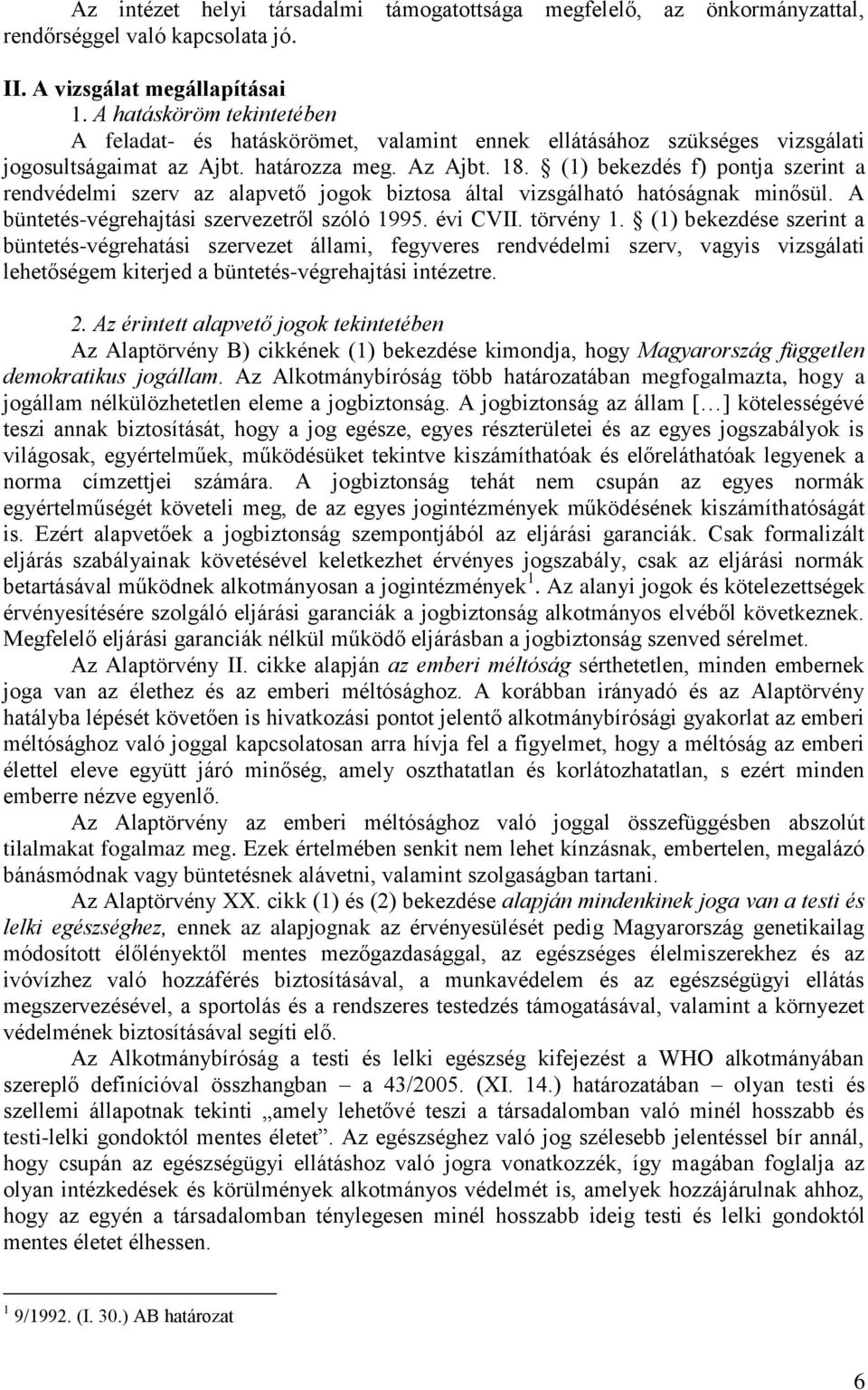 Az intézet helyi társadalmi támogatottsága megfelelő, az önkormányzattal, rendőrséggel való kapcsolata jó.

II. A vizsgálat megállapításai
1. A hatásköröm tekintetében
A feladat- és hatáskörömet, valamint ennek ellátásához szükséges vizsgálati jogosultságaimat az Ajbt. határozza meg. Az Ajbt. 18. § (1) bekezdés f) pontja szerint a rendvédelmi szerv az alapvető jogok biztosa által vizsgálható hatóságnak minősül. A büntetés-végrehajtási szervezetről szóló 1995. évi CVII. törvény 1. § (1) bekezdése szerint a büntetés-végrehatási szervezet állami, fegyveres rendvédelmi szerv, vagyis vizsgálati lehetőségem kiterjed a büntetés-végrehajtási intézetre.

2. Az érintett alapvető jogok tekintetében
Az Alaptörvény B) cikkének (1) bekezdése kimondja, hogy Magyarország független demokratikus jogállam. Az Alkotmánybíróság több határozatában megfogalmazta, hogy a jogállam nélkülözhetetlen eleme a jogbiztonság. A jogbiztonság az állam [...] kötelességévé teszi annak biztosítását, hogy a jog egésze, egyes részterületei és az egyes jogszabályok is világosak, egyértelműek, működésüket tekintve kiszámíthatóak és előreláthatóak legyenek a norma címzettjei számára. A jogbiztonság tehát nem csupán az egyes normák egyértelműségét követeli meg, de az egyes jogintézmények működésének kiszámíthatóságát is. Ezért alapvetőek a jogbiztonság szempontjából az eljárási garanciák. Csak formalizált eljárás szabályainak követésével keletkezhet érvényes jogszabály, csak az eljárási normák betartásával működnek alkotmányosan a jogintézmények$^1$. Az alanyi jogok és kötelezettségek érvényesítésére szolgáló eljárási garanciák a jogbiztonság alkotmányos elvéből következnek. Megfelelő eljárási garanciák nélkül működő eljárásban a jogbiztonság szenved sérelmet.

Az Alaptörvény II. cikke alapján az emberi méltóság sérthetetlen, minden embernek joga van az élethez és az emberi méltósághoz. A korábban irányadó és az Alaptörvény hatályba lépését követően is hivatkozási pontot jelentő alkotmánybírósági gyakorlat az emberi méltósághoz való joggal kapcsolatosan arra hívja fel a figyelmet, hogy a méltóság az emberi élettel eleve együtt járó minőség, amely oszthatatlan és korlátozhatatlan, s ezért minden emberre nézve egyenlő.

Az Alaptörvény az emberi méltósághoz való joggal összefüggésben abszolút tilalmakat fogalmaz meg. Ezek értelmében senkit nem lehet kínzásnak, embertelen, megalázó bánásmódnak vagy büntetésnek alávetni, valamint szolgaságban tartani.

Az Alaptörvény XX. cikk (1) és (2) bekezdése alapján mindenkinek joga van a testi és lelki egészséghez, ennek az alapjognak az érvényesülését pedig Magyarország genetikailag módosított élőlényektől mentes mezőgazdasággal, az egészséges élelmiszerekhez és az ivóvízhez való hozzáférés biztosításával, a munkavédelem és az egészségügyi ellátás megszervezésével, a sportolás és a rendszeres testedzés támogatásával, valamint a környezet védelmének biztosításával segíti elő.

Az Alkotmánybíróság a testi és lelki egészség kifejezést a WHO alkotmányában szereplő definícióval összhangban – a 43/2005. (XI. 14.) határozatában – olyan testi és szellemi állapotnak tekinti „amely lehetővé teszi a társadalomban való minél hosszabb és testi-lelki gondoktól mentes életet”. Az egészséghez való jog szélesebb jelentéssel bír annál, hogy csupán az egészségügyi ellátáshoz való jogra vonatkozzék, így magában foglalja az olyan intézkedések és körülmények alkotmányos védelmét is, amelyek hozzájárulnak ahhoz, hogy az egyén a társadalomban ténylegesen minél hosszabb ideig testi és lelki gondoktól mentes életet élhessen.

$^1$ 9/1992. (I. 30.) AB határozat

6